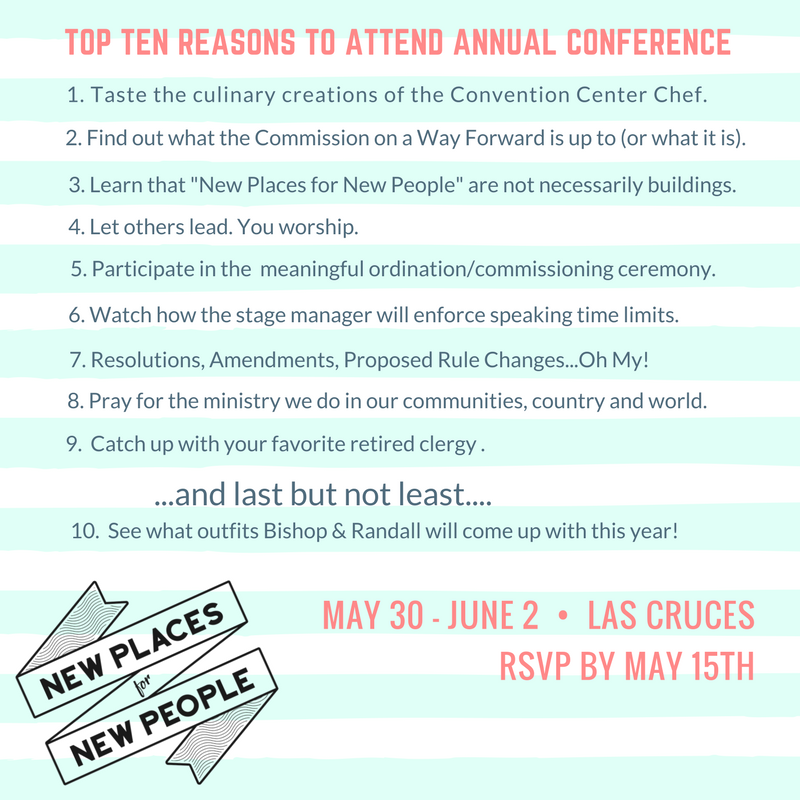 TOP TEN REASONS TO ATTEND ANNUAL CONFERENCE

1. Taste the culinary creations of the Convention Center Chef.

2. Find out what the Commission on a Way Forward is up to (or what it is).

3. Learn that "New Places for New People" are not necessarily buildings.

4. Let others lead. You worship.

5. Participate in the meaningful ordination/commissioning ceremony.

6. Watch how the stage manager will enforce speaking time limits.

7. Resolutions, Amendments, Proposed Rule Changes...Oh My!

8. Pray for the ministry we do in our communities, country and world.

9. Catch up with your favorite retired clergy .

...and last but not least....

10. See what outfits Bishop & Randall will come up with this year!

NEW PLACES
for
NEW PEOPLE

MAY 30 - JUNE 2 • LAS CRUCES
RSVP BY MAY 15TH